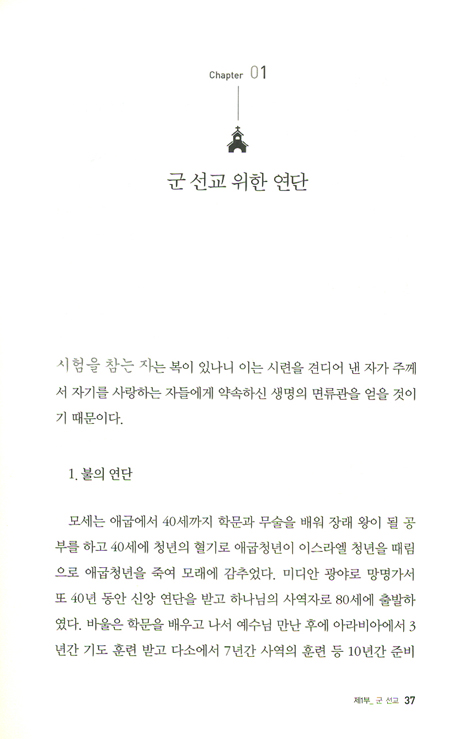 Chapter 01

군 선교 위한 연단

시험을 참는 자는 복이 있나니 이는 시련을 견디어 낸 자가 주께서 자기를 사랑하는 자들에게 약속하신 생명의 면류관을 얻을 것이기 때문이다.

1. 불의 연단

모세는 애굽에서 40세까지 학문과 무술을 배워 장래 왕이 될 공부를 하고 40세에 청년의 혈기로 애굽청년이 이스라엘 청년을 때림으로 애굽청년을 죽여 모래에 감추었다. 미디안 광야로 망명가서 또 40년 동안 신앙 연단을 받고 하나님의 사역자로 80세에 출발하였다. 바울은 학문을 배우고 나서 예수님 만난 후에 아라비아에서 3년간 기도 훈련 받고 다소에서 7년간 사역의 훈련 등 10년간 준비

제1부_ 군 선교 37